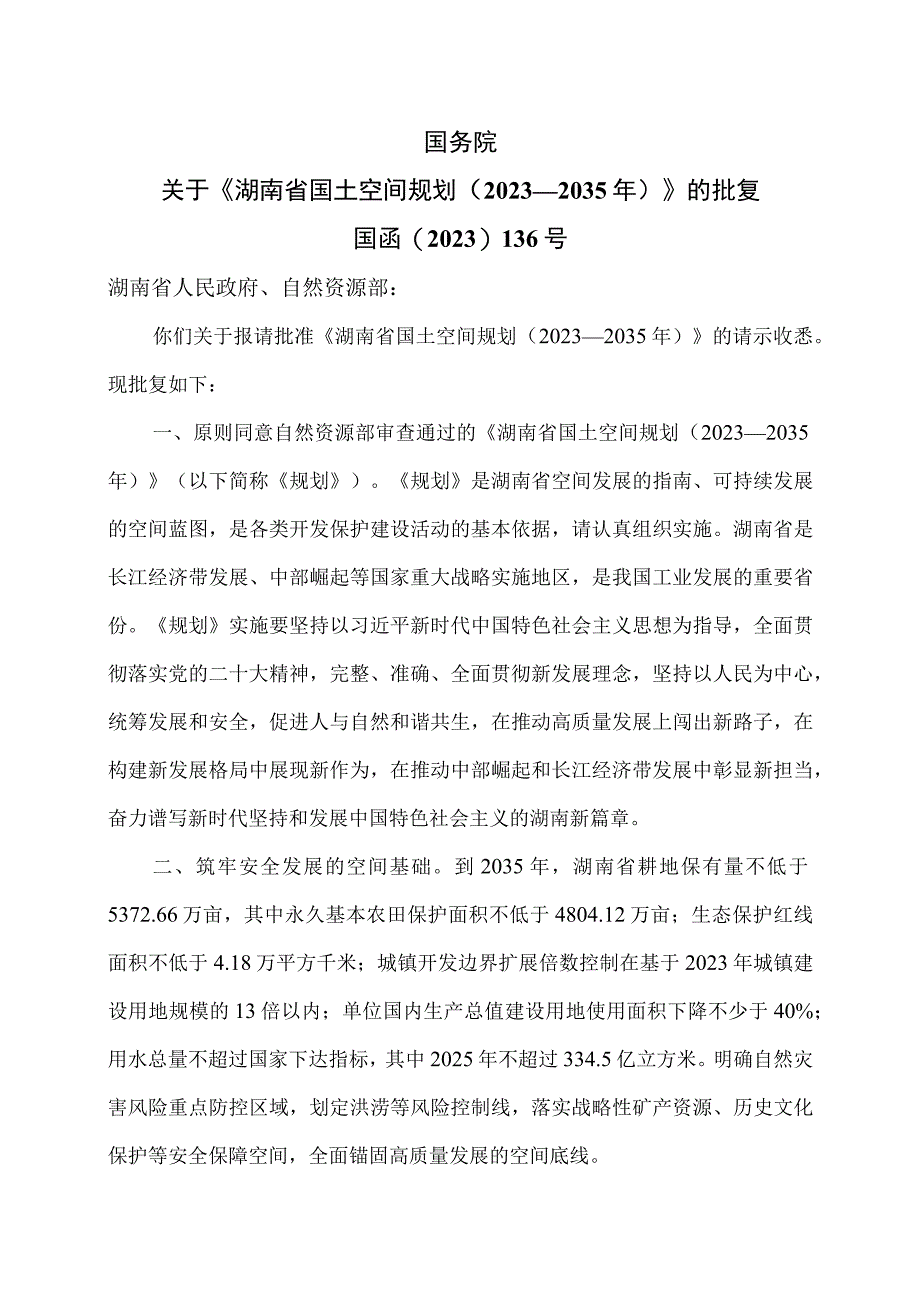 国务院

关于《湖南省国土空间规划（2023—2035年）》的批复

国函（2023）136号

湖南省人民政府、自然资源部：

你们关于报请批准《湖南省国土空间规划（2023—2035年）》的请示收悉。现批复如下：

一、原则同意自然资源部审查通过的《湖南省国土空间规划（2023—2035年）》（以下简称《规划》）。《规划》是湖南省空间发展的指南、可持续发展的空间蓝图，是各类开发保护建设活动的基本依据，请认真组织实施。湖南省是长江经济带发展、中部崛起等国家重大战略实施地区，是我国工业发展的重要省份。《规划》实施要坚持以习近平新时代中国特色社会主义思想为指导，全面贯彻落实党的二十大精神，完整、准确、全面贯彻新发展理念，坚持以人民为中心，统筹发展和安全，促进人与自然和谐共生，在推动高质量发展上闯出新路子，在构建新发展格局中展现新作为，在推动中部崛起和长江经济带发展中彰显新担当，奋力谱写新时代坚持和发展中国特色社会主义的湖南新篇章。

二、筑牢安全发展的空间基础。到2035年，湖南省耕地保有量不低于5372.66万亩，其中永久基本农田保护面积不低于4804.12万亩；生态保护红线面积不低于4.18万平方千米；城镇开发边界扩展倍数控制在基于2023年城镇建设用地规模的13倍以内；单位国内生产总值建设用地使用面积下降不少于40%；用水总量不超过国家下达指标，其中2025年不超过334.5亿立方米。明确自然灾害风险重点防控区域，划定洪涝等风险控制线，落实战略性矿产资源、历史文化保护等安全保障空间，全面锚固高质量发展的空间底线。